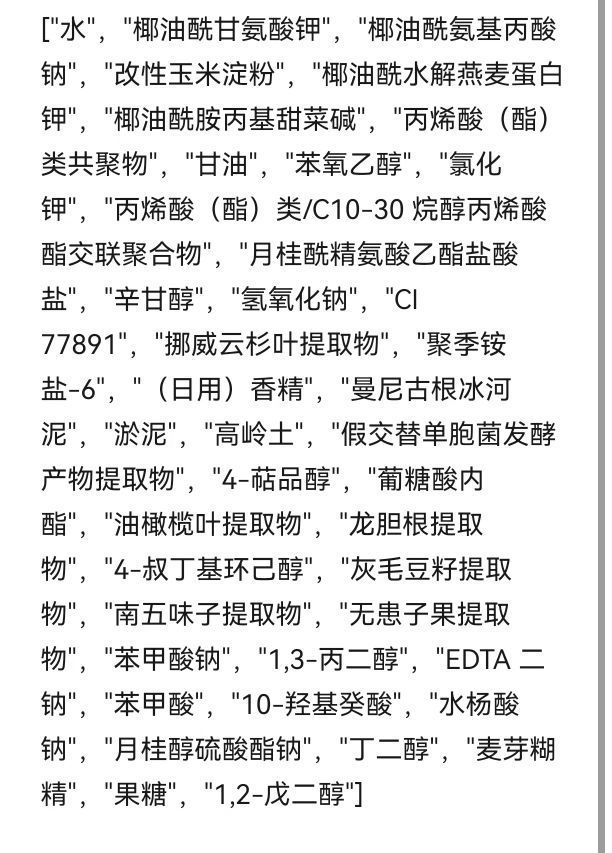 ["水", "椰油酰甘氨酸钾", "椰油酰氨基丙酸钠", "改性玉米淀粉", "椰油酰水解燕麦蛋白钾", "椰油酰胺丙基甜菜碱", "丙烯酸（酯）类共聚物", "甘油", "苯氧乙醇", "氯化钾", "丙烯酸（酯）类/C10-30 烷醇丙烯酸酯交联聚合物", "月桂酰精氨酸乙酯盐酸盐", "辛甘醇", "氢氧化钠", "CI 77891", "挪威云杉叶提取物", "聚季铵盐-6", "（日用）香精", "曼尼古根冰河泥", "淤泥", "高岭土", "假交替单胞菌发酵产物提取物", "4-萜品醇", "葡糖酸内酯", "油橄榄叶提取物", "龙胆根提取物", "4-叔丁基环己醇", "灰毛豆籽提取物", "南五味子提取物", "无患子果提取物", "苯甲酸钠", "1,3-丙二醇", "EDTA 二钠", "苯甲酸", "10-羟基癸酸", "水杨酸钠", "月桂醇硫酸酯钠", "丁二醇", "麦芽糊精", "果糖", "1,2-戊二醇"]